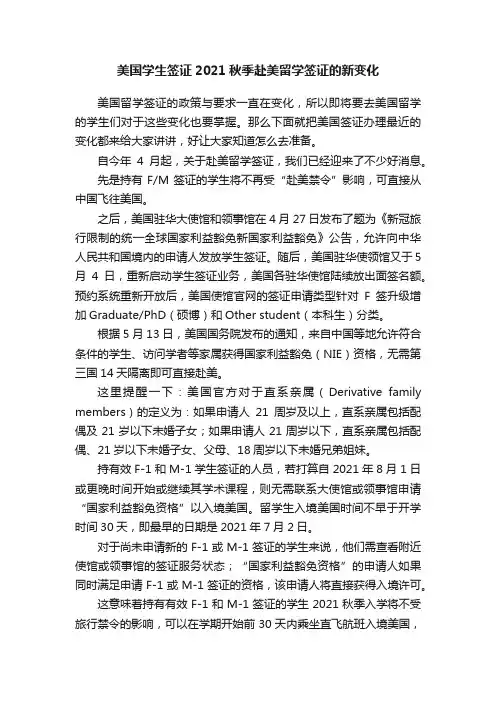 美国学生签证 2021 秋季赴美留学签证的新变化

美国留学签证的政策与要求一直在变化，所以即将要去美国留学的学生们对于这些变化也要掌握。那么下面就把美国签证办理最近的变化都来给大家讲讲，好让大家知道怎么去准备。

自今年 4 月起，关于赴美留学签证，我们已经迎来了不少好消息。

先是持有 F/M 签证的学生将不再受“赴美禁令”影响，可直接从中国飞往美国。

之后，美国驻华大使馆和领事馆在 4 月 27 日发布了题为《新冠旅行限制的统一全球国家利益豁免新国家利益豁免》公告，允许向中华人民共和国境内的申请人发放学生签证。随后，美国驻华使领馆又于 5 月 4 日，重新启动学生签证业务，美国各驻华使馆陆续放出面签名额。预约系统重新开放后，美国使馆官网的签证申请类型针对 F 签升级增加 Graduate/PhD（硕博）和 Other student（本科生）分类。

根据 5 月 13 日，美国国务院发布的通知，来自中国等地允许符合条件的学生、访问学者等家属获得国家利益豁免（NIE）资格，无需第三国 14 天隔离即可直接赴美。

这里提醒一下：美国官方对于直系亲属（Derivative family members）的定义为：如果申请人 21 周岁及以上，直系亲属包括配偶及 21 岁以下未婚子女；如果申请人 21 周岁以下，直系亲属包括配偶、21 岁以下未婚子女、父母、18 周岁以下未婚兄弟姐妹。

持有效 F-1 和 M-1 学生签证的人员，若打算自 2021 年 8 月 1 日或更晚时间开始或继续其学术课程，则无需联系大使馆或领事馆申请“国家利益豁免资格”以入境美国。留学生入境美国时间不早于开学时间 30 天，即最早的日期是 2021 年 7 月 2 日。

对于尚未申请新的 F-1 或 M-1 签证的学生来说，他们需查看附近使馆或领事馆的签证服务状态；“国家利益豁免资格”的申请人如果同时满足申请 F-1 或 M-1 签证的资格，该申请人将直接获得入境许可。

这意味着持有有效 F-1 和 M-1 签证的学生 2021 秋季入学将不受旅行禁令的影响，可以在学期开始前 30 天内乘坐直飞航班入境美国，